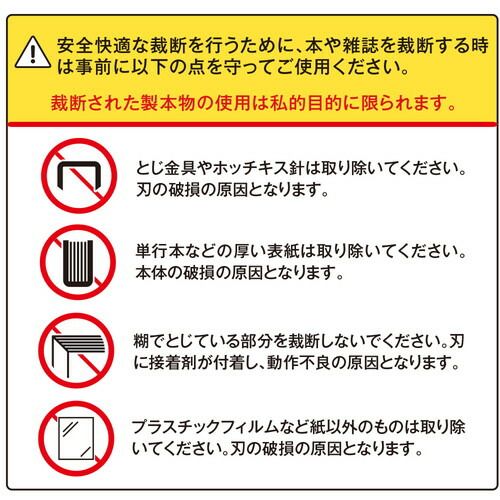 安全快適な裁断を行うために、本や雑誌を裁断する時は事前に以下の点を守ってご使用ください。

裁断された製本物の使用は私的目的に限られます。

とじ金具やホッチキス針は取り除いてください。刃の破損の原因となります。

単行本などの厚い表紙は取り除いてください。本体の破損の原因となります。

糊でとじている部分を裁断しないでください。刃に接着剤が付着し、動作不良の原因となります。

プラスチックフィルムなど紙以外のものは取り除いてください。刃の破損の原因となります。